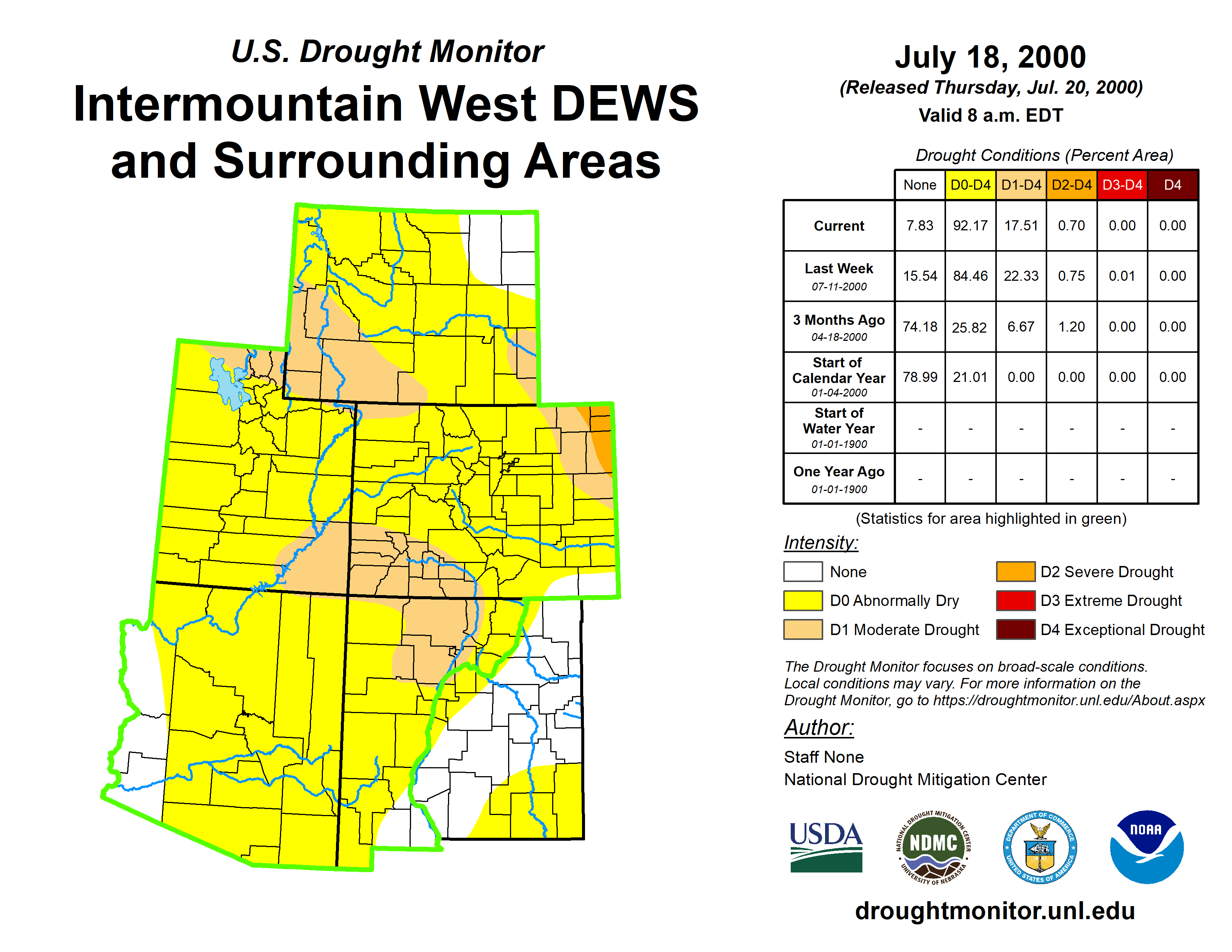 U.S. Drought Monitor
Intermountain West DEWS and Surrounding Areas

July 18, 2000
(Released Thursday, Jul. 20, 2000)
Valid 8 a.m. EDT

Drought Conditions (Percent Area)

| | None | D0-D4 | D1-D4 | D2-D4 | D3-D4 | D4 |
|---|---|---|---|---|---|---|
| Current | 7.83 | 92.17 | 17.51 | 0.70 | 0.00 | 0.00 |
| Last Week 07-11-2000 | 15.54 | 84.46 | 22.33 | 0.75 | 0.01 | 0.00 |
| 3 Months Ago 04-18-2000 | 74.18 | 25.82 | 6.67 | 1.20 | 0.00 | 0.00 |
| Start of Calendar Year 01-04-2000 | 78.99 | 21.01 | 0.00 | 0.00 | 0.00 | 0.00 |
| Start of Water Year 01-01-1900 | - | - | - | - | - | - |
| One Year Ago 01-01-1900 | - | - | - | - | - | - |

(Statistics for area highlighted in green)

Intensity:
None
D0 Abnormally Dry
D1 Moderate Drought
D2 Severe Drought
D3 Extreme Drought
D4 Exceptional Drought

The Drought Monitor focuses on broad-scale conditions. Local conditions may vary. For more information on the Drought Monitor, go to https://droughtmonitor.unl.edu/About.aspx

Author:
Staff None
National Drought Mitigation Center

USDA
NATIONAL DROUGHT MITIGATION CENTER NDMC UNIVERSITY OF NEBRASKA
DEPARTMENT OF COMMERCE UNITED STATES OF AMERICA
NOAA

droughtmonitor.unl.edu